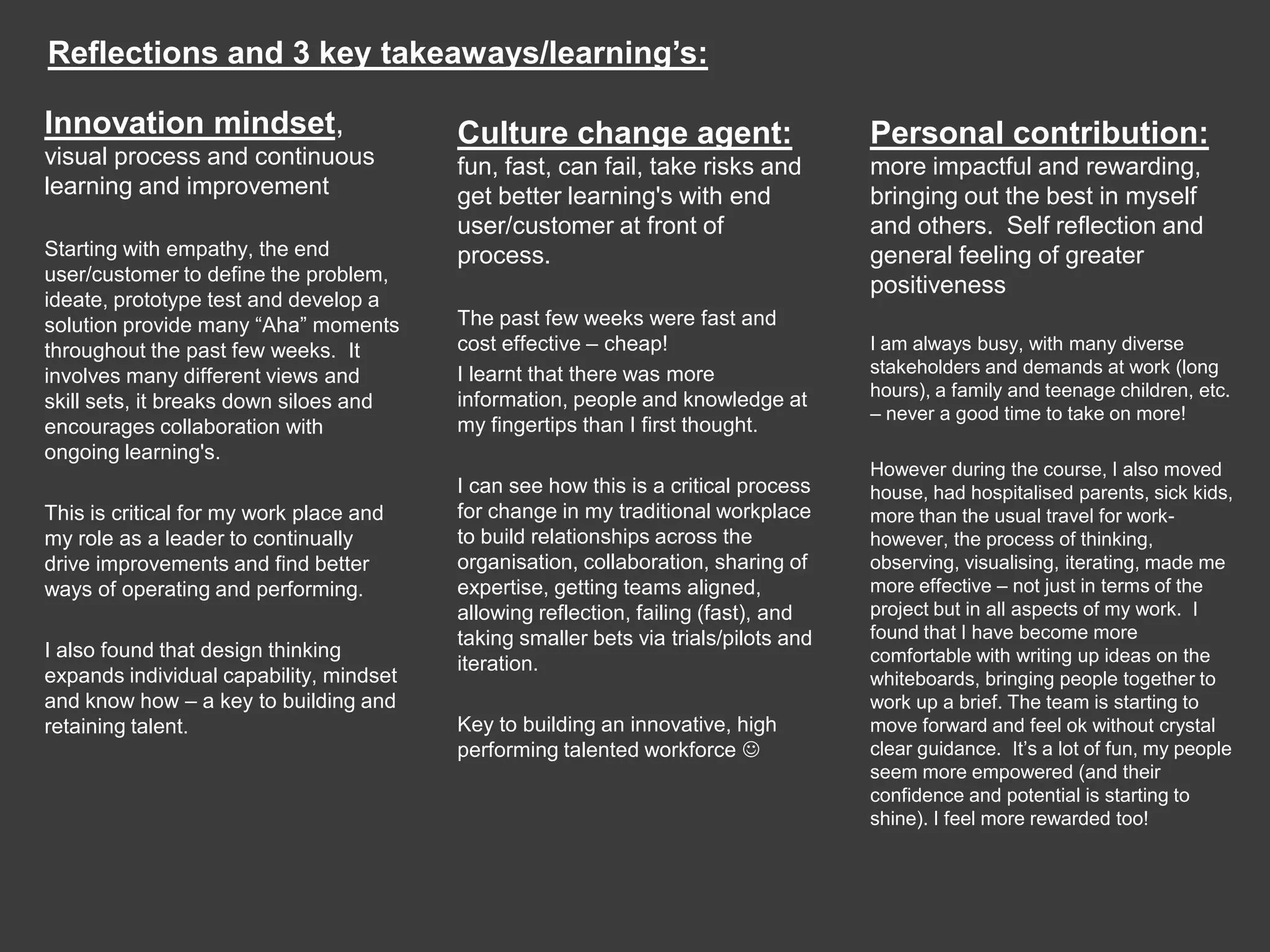 Reflections and 3 key takeaways/learning's:

Innovation mindset, visual process and continuous learning and improvement

Starting with empathy, the end user/customer to define the problem, ideate, prototype test and develop a solution provide many "Aha" moments throughout the past few weeks. It involves many different views and skill sets, it breaks down siloes and encourages collaboration with ongoing learning's.

This is critical for my work place and my role as a leader to continually drive improvements and find better ways of operating and performing.

I also found that design thinking expands individual capability, mindset and know how – a key to building and retaining talent.

Culture change agent: fun, fast, can fail, take risks and get better learning's with end user/customer at front of process.

The past few weeks were fast and cost effective – cheap!
I learnt that there was more information, people and knowledge at my fingertips than I first thought.

I can see how this is a critical process for change in my traditional workplace to build relationships across the organisation, collaboration, sharing of expertise, getting teams aligned, allowing reflection, failing (fast), and taking smaller bets via trials/pilots and iteration.

Key to building an innovative, high performing talented workforce ☺

Personal contribution: more impactful and rewarding, bringing out the best in myself and others. Self reflection and general feeling of greater positiveness

I am always busy, with many diverse stakeholders and demands at work (long hours), a family and teenage children, etc. – never a good time to take on more!

However during the course, I also moved house, had hospitalised parents, sick kids, more than the usual travel for work- however, the process of thinking, observing, visualising, iterating, made me more effective – not just in terms of the project but in all aspects of my work. I found that I have become more comfortable with writing up ideas on the whiteboards, bringing people together to work up a brief. The team is starting to move forward and feel ok without crystal clear guidance. It's a lot of fun, my people seem more empowered (and their confidence and potential is starting to shine). I feel more rewarded too!